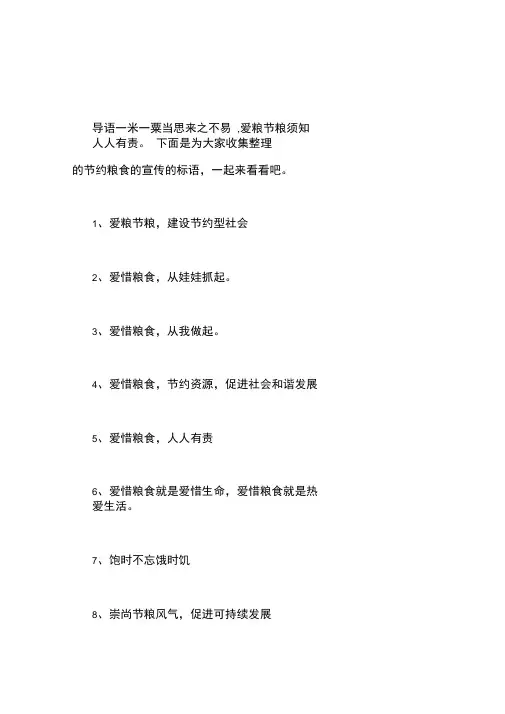 导语一米一粟当思来之不易 ,爱粮节粮须知人人有责。 下面是为大家收集整理的节约粮食的宣传的标语，一起来看看吧。

1、爱粮节粮，建设节约型社会

2、爱惜粮食，从娃娃抓起。

3、爱惜粮食，从我做起。

4、爱惜粮食，节约资源，促进社会和谐发展

5、爱惜粮食，人人有责

6、爱惜粮食就是爱惜生命，爱惜粮食就是热爱生活。

7、饱时不忘饿时饥

8、崇尚节粮风气，促进可持续发展